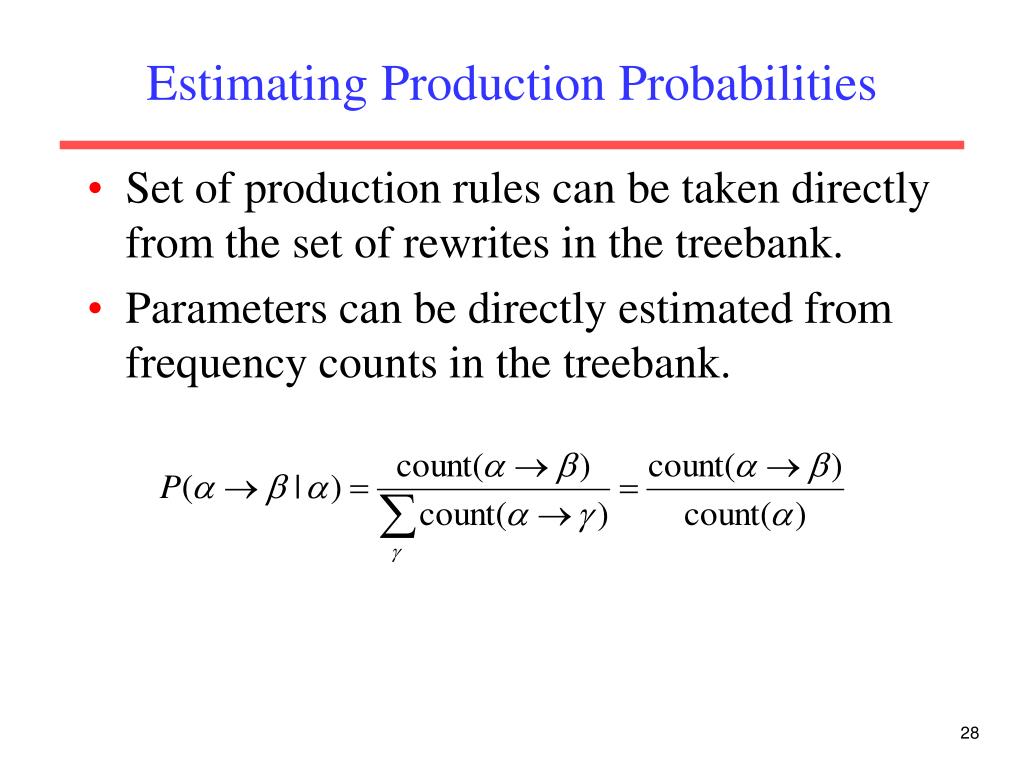 Estimating Production Probabilities

• Set of production rules can be taken directly from the set of rewrites in the treebank.

• Parameters can be directly estimated from frequency counts in the treebank.

$P(\alpha \rightarrow \beta \mid \alpha) = \frac{\text{count}(\alpha \rightarrow \beta)}{\sum_{\gamma} \text{count}(\alpha \rightarrow \gamma)} = \frac{\text{count}(\alpha \rightarrow \beta)}{\text{count}(\alpha)}$

28